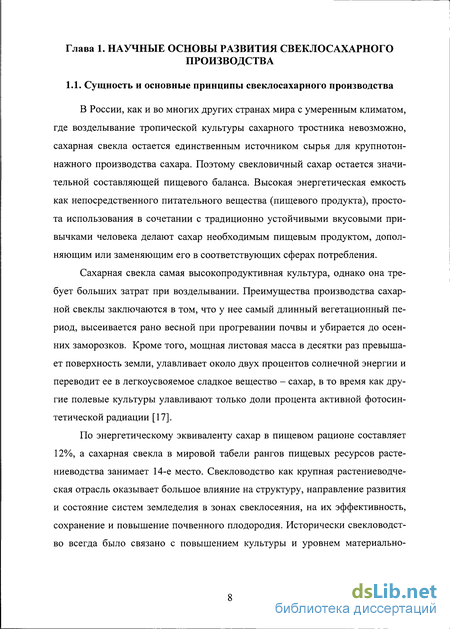 Глава 1. НАУЧНЫЕ ОСНОВЫ РАЗВИТИЯ СВЕКЛОСАХАРНОГО ПРОИЗВОДСТВА

1.1. Сущность и основные принципы свеклосахарного производства

В России, как и во многих других странах мира с умеренным климатом, где возделывание тропической культуры сахарного тростника невозможно, сахарная свекла остается единственным источником сырья для крупнотоннажного производства сахара. Поэтому свекловичный сахар остается значительной составляющей пищевого баланса. Высокая энергетическая емкость как непосредственного питательного вещества (пищевого продукта), простота использования в сочетании с традиционно устойчивыми вкусовыми привычками человека делают сахар необходимым пищевым продуктом, дополняющим или заменяющим его в соответствующих сферах потребления.

Сахарная свекла самая высокопродуктивная культура, однако она требует больших затрат при возделывании. Преимущества производства сахарной свеклы заключаются в том, что у нее самый длинный вегетационный период, высеивается рано весной при прогревании почвы и убирается до осенних заморозков. Кроме того, мощная листовая масса в десятки раз превышает поверхность земли, улавливает около двух процентов солнечной энергии и переводит ее в легкоусвояемое сладкое вещество – сахар, в то время как другие полевые культуры улавливают только доли процента активной фотосинтетической радиации [17].

По энергетическому эквиваленту сахар в пищевом рационе составляет 12%, а сахарная свекла в мировой табели рангов пищевых ресурсов растениеводства занимает 14-е место. Свекловодство как крупная растениеводческая отрасль оказывает большое влияние на структуру, направление развития и состояние систем земледелия в зонах свеклосеяния, на их эффективность, сохранение и повышение почвенного плодородия. Исторически свекловодство всегда было связано с повышением культуры и уровнем материально-

8

dsLib.net
библиотека диссертаций